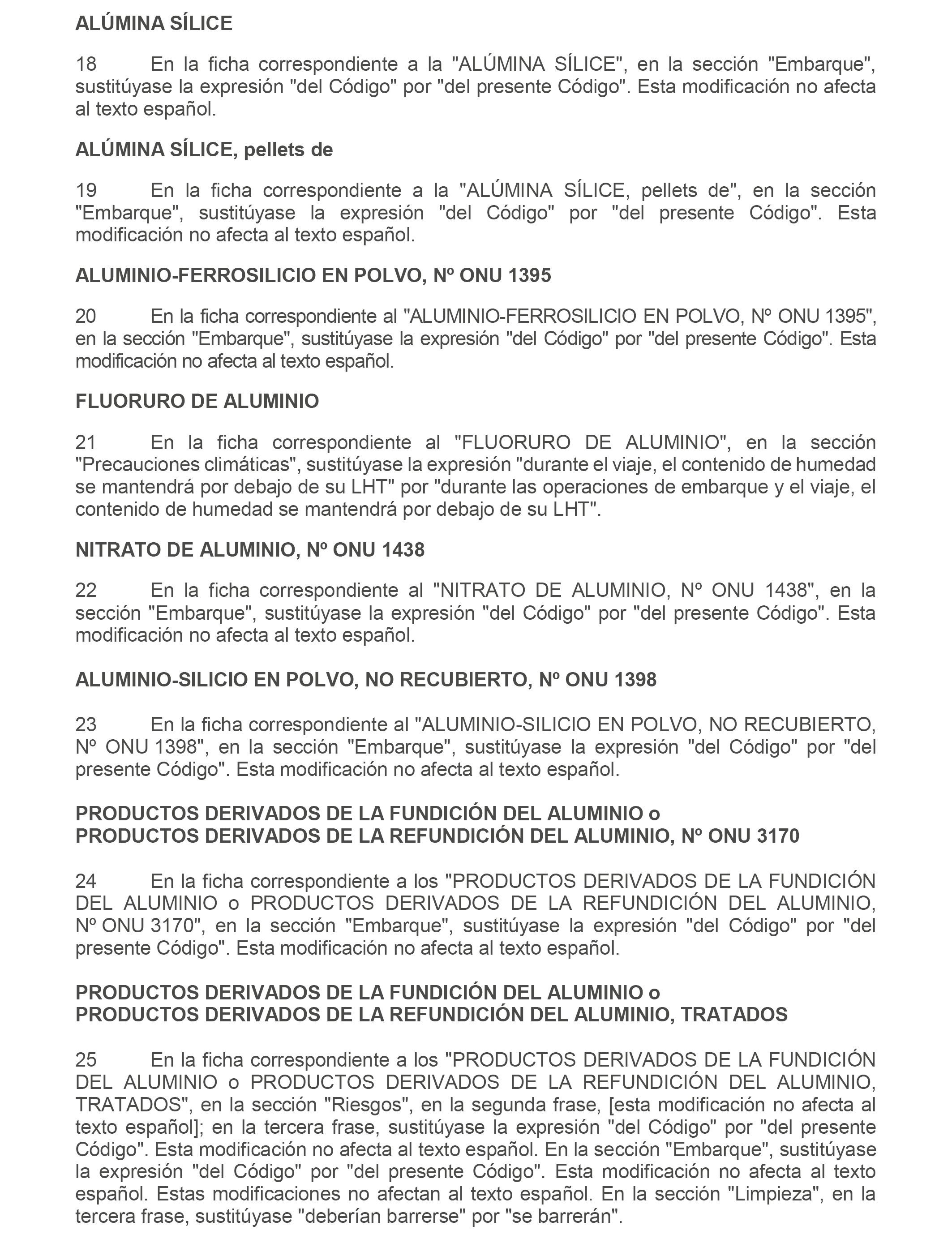 ALÚMINA SÍLICE

18 En la ficha correspondiente a la "ALÚMINA SÍLICE", en la sección "Embarque", sustitúyase la expresión "del Código" por "del presente Código". Esta modificación no afecta al texto español.

ALÚMINA SÍLICE, pellets de

19 En la ficha correspondiente a la "ALÚMINA SÍLICE, pellets de", en la sección "Embarque", sustitúyase la expresión "del Código" por "del presente Código". Esta modificación no afecta al texto español.

ALUMINIO-FERROSILICIO EN POLVO, Nº ONU 1395

20 En la ficha correspondiente al "ALUMINIO-FERROSILICIO EN POLVO, Nº ONU 1395", en la sección "Embarque", sustitúyase la expresión "del Código" por "del presente Código". Esta modificación no afecta al texto español.

FLUORURO DE ALUMINIO

21 En la ficha correspondiente al "FLUORURO DE ALUMINIO", en la sección "Precauciones climáticas", sustitúyase la expresión "durante el viaje, el contenido de humedad se mantendrá por debajo de su LHT" por "durante las operaciones de embarque y el viaje, el contenido de humedad se mantendrá por debajo de su LHT".

NITRATO DE ALUMINIO, Nº ONU 1438

22 En la ficha correspondiente al "NITRATO DE ALUMINIO, Nº ONU 1438", en la sección "Embarque", sustitúyase la expresión "del Código" por "del presente Código". Esta modificación no afecta al texto español.

ALUMINIO-SILICIO EN POLVO, NO RECUBIERTO, Nº ONU 1398

23 En la ficha correspondiente al "ALUMINIO-SILICIO EN POLVO, NO RECUBIERTO, Nº ONU 1398", en la sección "Embarque", sustitúyase la expresión "del Código" por "del presente Código". Esta modificación no afecta al texto español.

PRODUCTOS DERIVADOS DE LA FUNDICIÓN DEL ALUMINIO o
PRODUCTOS DERIVADOS DE LA REFUNDICIÓN DEL ALUMINIO, Nº ONU 3170

24 En la ficha correspondiente a los "PRODUCTOS DERIVADOS DE LA FUNDICIÓN DEL ALUMINIO o PRODUCTOS DERIVADOS DE LA REFUNDICIÓN DEL ALUMINIO, Nº ONU 3170", en la sección "Embarque", sustitúyase la expresión "del Código" por "del presente Código". Esta modificación no afecta al texto español.

PRODUCTOS DERIVADOS DE LA FUNDICIÓN DEL ALUMINIO o
PRODUCTOS DERIVADOS DE LA REFUNDICIÓN DEL ALUMINIO, TRATADOS

25 En la ficha correspondiente a los "PRODUCTOS DERIVADOS DE LA FUNDICIÓN DEL ALUMINIO o PRODUCTOS DERIVADOS DE LA REFUNDICIÓN DEL ALUMINIO, TRATADOS", en la sección "Riesgos", en la segunda frase, [esta modificación no afecta al texto español]; en la tercera frase, sustitúyase la expresión "del Código" por "del presente Código". Esta modificación no afecta al texto español. En la sección "Embarque", sustitúyase la expresión "del Código" por "del presente Código". Esta modificación no afecta al texto español. Estas modificaciones no afectan al texto español. En la sección "Limpieza", en la tercera frase, sustitúyase "deberían barrerse" por "se barrerán".